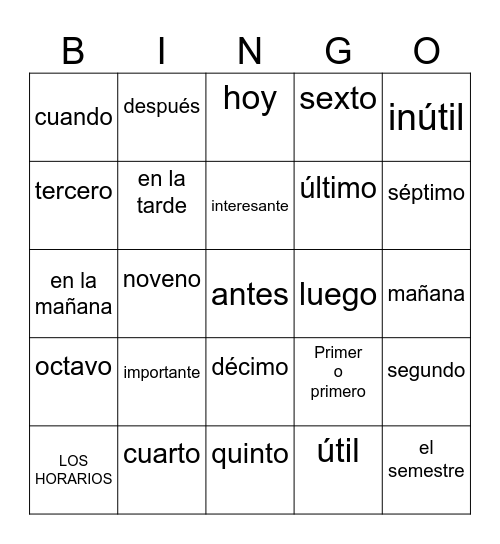 | B | I | N | G | O |
|---|---|---|---|---|
| cuando | después | hoy | sexto | inútil |
| tercero | en la tarde | interesante | último | séptimo |
| en la mañana | noveno | antes | luego | mañana |
| octavo | importante | décimo | Primer o primero | segundo |
| LOS HORARIOS | cuarto | quinto | útil | el semestre |